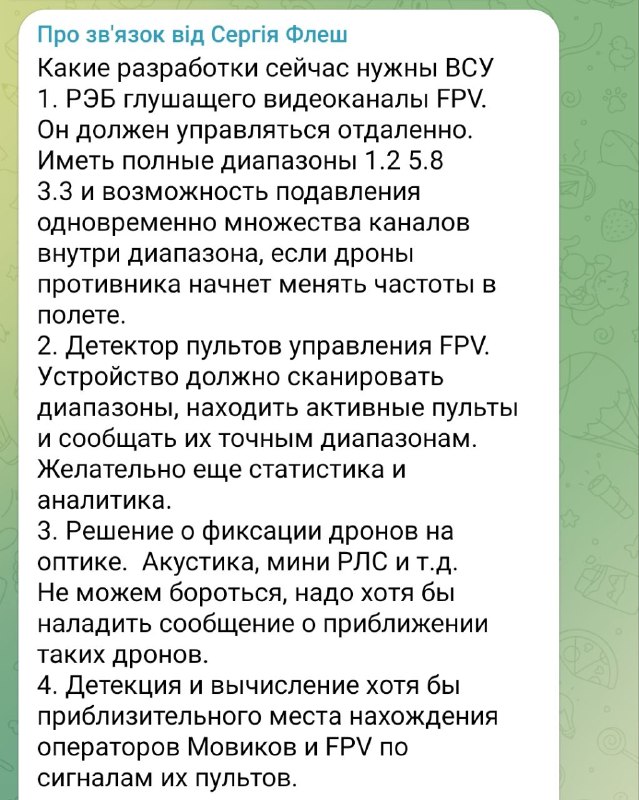 Про зв'язок від Сергія Флеш
Какие разработки сейчас нужны ВСУ
1. РЭБ глушащего видеоканалы FPV. Он должен управляться отдаленно. Иметь полные диапазоны 1.2 5.8 3.3 и возможность подавления одновременно множества каналов внутри диапазона, если дроны противника начнет менять частоты в полете.
2. Детектор пультов управления FPV. Устройство должно сканировать диапазоны, находить активные пульты и сообщать их точным диапазонам. Желательно еще статистика и аналитика.
3. Решение о фиксации дронов на оптике. Акустика, мини РЛС и т.д. Не можем бороться, надо хотя бы наладить сообщение о приближении таких дронов.
4. Детекция и вычисление хотя бы приблизительного места нахождения операторов Мовиков и FPV по сигналам их пультов.